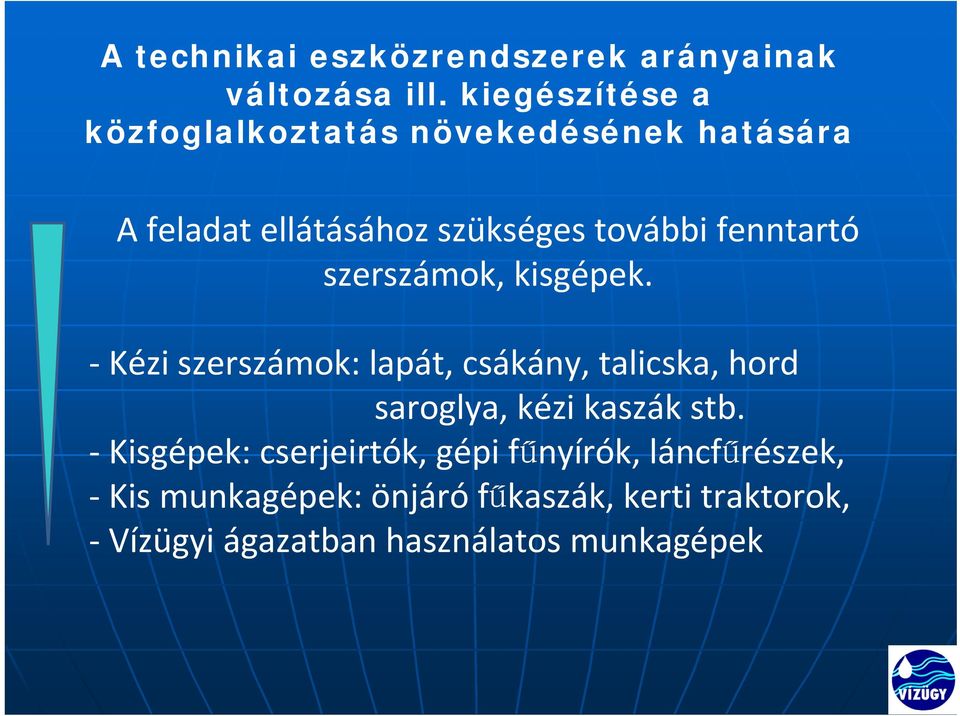 A technikai eszközrendszerek arányainak változása ill. kiegészítése a közfoglalkoztatás növekedésének hatására

A feladat ellátásához szükséges további fenntartó szerszámok, kisgépek.

- Kézi szerszámok: lapát, csákány, talicska, hord saroglya, kézi kaszák stb.
- Kisgépek: cserjeirtók, gépi fűnyírók, láncfűrészek,
- Kis munkagépek: önjáró fűkaszák, kerti traktorok,
- Vízügyi ágazatban használatos munkagépek

VÍZÜGY